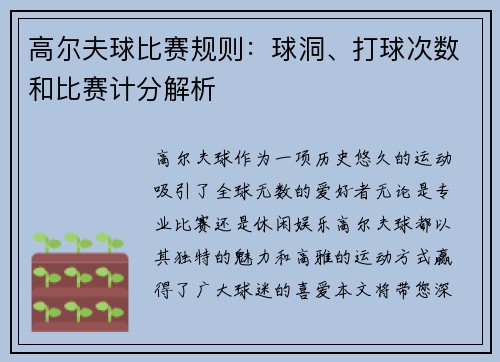 高尔夫球比赛规则：球洞、打球次数和比赛计分解析

高尔夫球作为一项历史悠久的运动吸引了全球无数的爱好者无论是专业比赛还是休闲娱乐高尔夫球都以其独特的魅力和高雅的运动方式赢得了广大球迷的喜爱本文将带您深